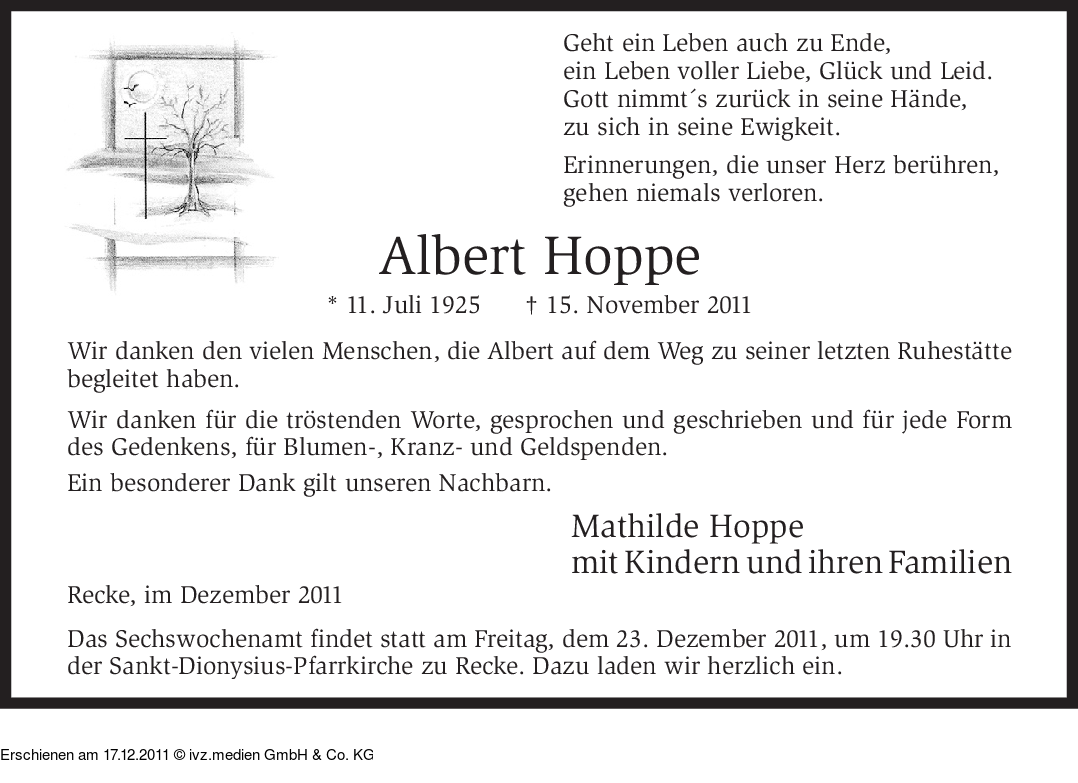 Geht ein Leben auch zu Ende,
ein Leben voller Liebe, Glück und Leid.
Gott nimmt´s zurück in seine Hände,
zu sich in seine Ewigkeit.

Erinnerungen, die unser Herz berühren,
gehen niemals verloren.

Albert Hoppe

* 11. Juli 1925 † 15. November 2011

Wir danken den vielen Menschen, die Albert auf dem Weg zu seiner letzten Ruhestätte begleitet haben.

Wir danken für die tröstenden Worte, gesprochen und geschrieben und für jede Form des Gedenkens, für Blumen-, Kranz- und Geldspenden.

Ein besonderer Dank gilt unseren Nachbarn.

Mathilde Hoppe
mit Kindern und ihren Familien

Recke, im Dezember 2011

Das Sechswochenamt findet statt am Freitag, dem 23. Dezember 2011, um 19.30 Uhr in der Sankt-Dionysius-Pfarrkirche zu Recke. Dazu laden wir herzlich ein.

Erschienen am 17.12.2011 © ivz.medien GmbH & Co. KG